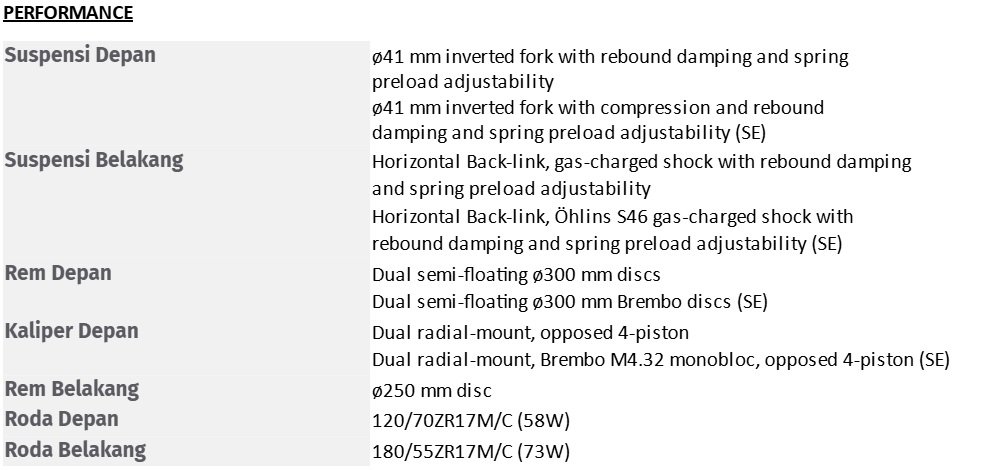 PERFORMANCE

Suspensi Depan
ø41 mm inverted fork with rebound damping and spring preload adjustability
ø41 mm inverted fork with compression and rebound damping and spring preload adjustability (SE)

Suspensi Belakang
Horizontal Back-link, gas-charged shock with rebound damping and spring preload adjustability
Horizontal Back-link, Öhlins S46 gas-charged shock with rebound damping and spring preload adjustability (SE)

Rem Depan
Dual semi-floating ø300 mm discs
Dual semi-floating ø300 mm Brembo discs (SE)

Kaliper Depan
Dual radial-mount, opposed 4-piston
Dual radial-mount, Brembo M4.32 monobloc, opposed 4-piston (SE)

Rem Belakang
ø250 mm disc

Roda Depan
120/70ZR17M/C (58W)

Roda Belakang
180/55ZR17M/C (73W)